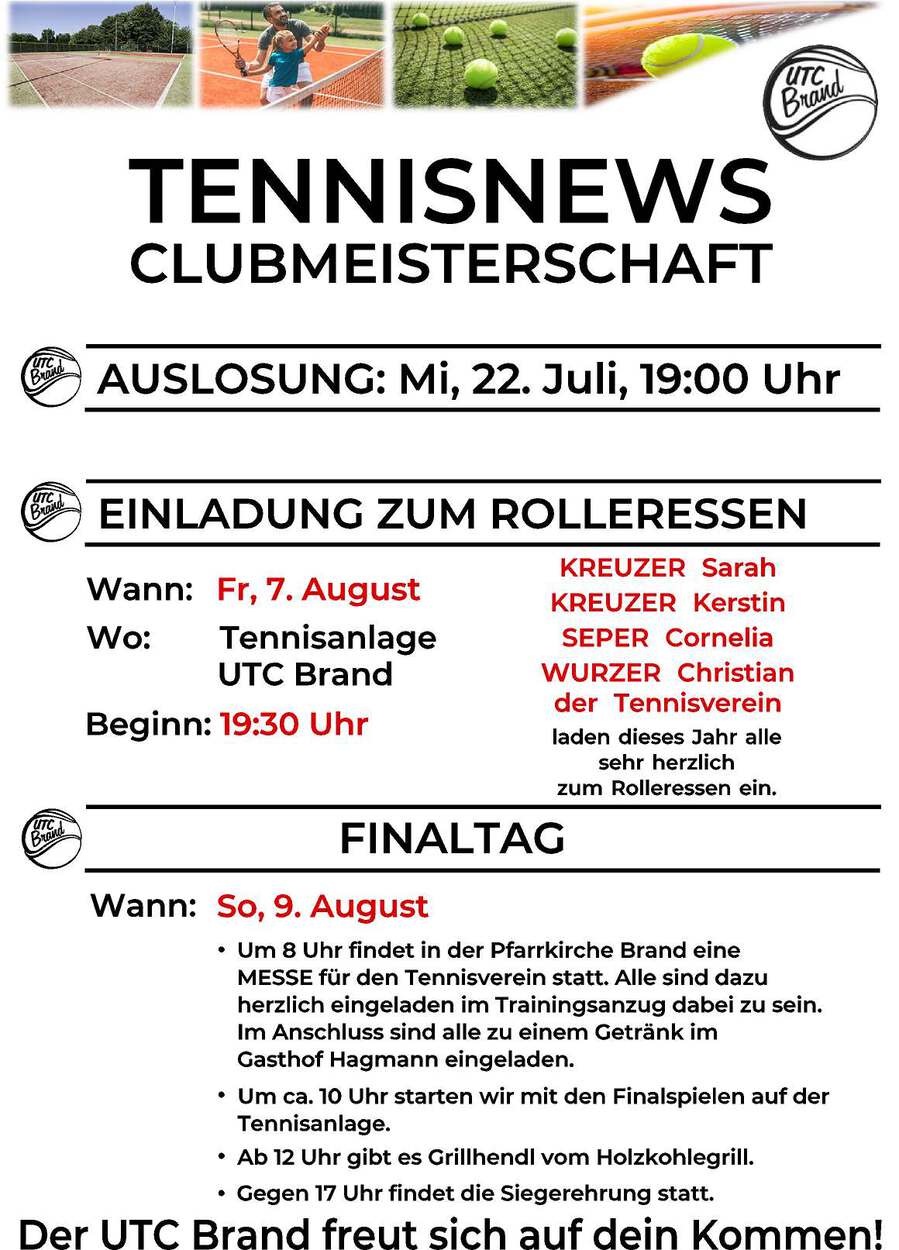 UTC Brand

TENNISNEWS
CLUBMEISTERSCHAFT

UTC Brand

AUSLOSUNG: Mi, 22. Juli, 19:00 Uhr

UTC Brand

EINLADUNG ZUM ROLLERESSEN

Wann: Fr, 7. August
Wo: Tennisanlage UTC Brand
Beginn: 19:30 Uhr

KREUZER Sarah
KREUZER Kerstin
SEPER Cornelia
WURZER Christian
der Tennisverein
laden dieses Jahr alle sehr herzlich zum Rolleressen ein.

UTC Brand

FINALTAG

Wann: So, 9. August

• Um 8 Uhr findet in der Pfarrkirche Brand eine MESSE für den Tennisverein statt. Alle sind dazu herzlich eingeladen im Trainingsanzug dabei zu sein. Im Anschluss sind alle zu einem Getränk im Gasthof Hagmann eingeladen.
• Um ca. 10 Uhr starten wir mit den Finalspielen auf der Tennisanlage.
• Ab 12 Uhr gibt es Grillhendl vom Holzkohlegrill.
• Gegen 17 Uhr findet die Siegerehrung statt.

Der UTC Brand freut sich auf dein Kommen!